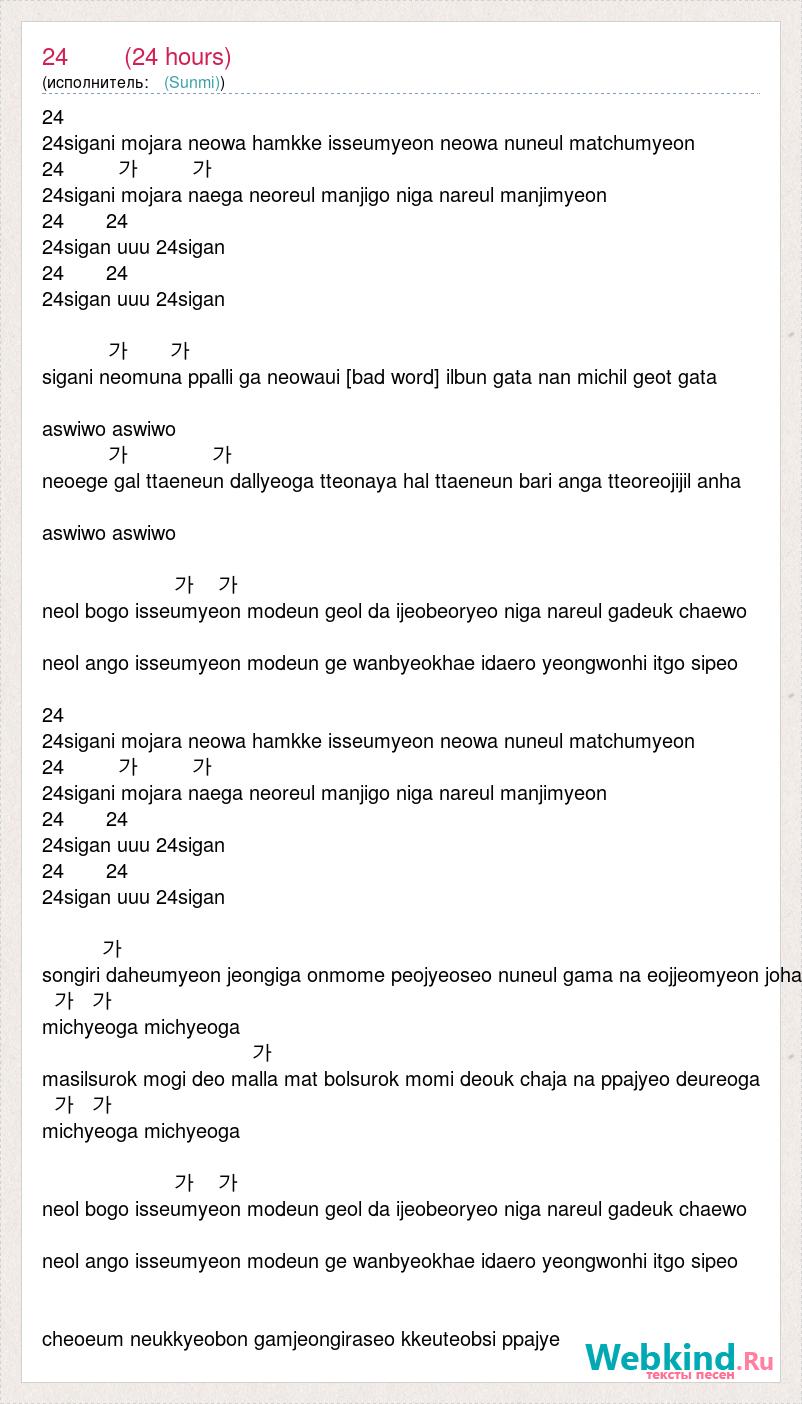 24 (24 hours)
(исполнитель: (Sunmi))

24
24sigani mojara neowa hamkke isseumyeon neowa nuneul matchumyeon
24 가 가
24sigani mojara naega neoreul manjigo niga nareul manjimyeon
24 24
24sigan uuu 24sigan
24 24
24sigan uuu 24sigan

가 가
sigani neomuna ppalli ga neowaui [bad word] ilbun gata nan michil geot gata

aswiwo aswiwo
가 가
neoege gal ttaeneun dallyeoga tteonaya hal ttaeneun bari anga tteoreojijil anha

aswiwo aswiwo

가 가
neol bogo isseumyeon modeun geol da ijeobeoryeo niga nareul gadeuk chaewo

neol ango isseumyeon modeun ge wanbyeokhae idaero yeongwonhi itgo sipeo

24
24sigani mojara neowa hamkke isseumyeon neowa nuneul matchumyeon
24 가 가
24sigani mojara naega neoreul manjigo niga nareul manjimyeon
24 24
24sigan uuu 24sigan
24 24
24sigan uuu 24sigan

가
songiri daheumyeon jeongiga onmome peojyeoseo nuneul gama na eojjeomyeon joha
가 가
michyeoga michyeoga
가
masilsurok mogi deo malla mat bolsurok momi deouk chaja na ppajyeo deureoga
가 가
michyeoga michyeoga

가 가
neol bogo isseumyeon modeun geol da ijeobeoryeo niga nareul gadeuk chaewo

neol ango isseumyeon modeun ge wanbyeokhae idaero yeongwonhi itgo sipeo

cheoeum neukkyeobon gamjeongiraseo kkeuteobsi ppajye

Webkind.Ru
тексты песен